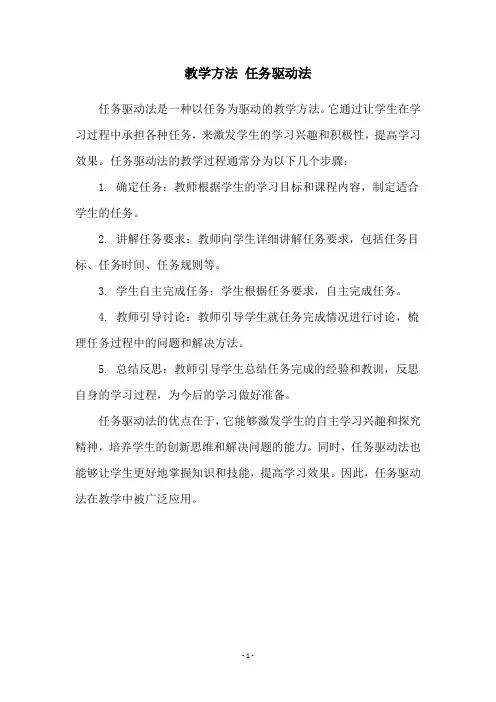 教学方法 任务驱动法

任务驱动法是一种以任务为驱动的教学方法。它通过让学生在学习过程中承担各种任务，来激发学生的学习兴趣和积极性，提高学习效果。任务驱动法的教学过程通常分为以下几个步骤：

1. 确定任务：教师根据学生的学习目标和课程内容，制定适合学生的任务。

2. 讲解任务要求：教师向学生详细讲解任务要求，包括任务目标、任务时间、任务规则等。

3. 学生自主完成任务：学生根据任务要求，自主完成任务。

4. 教师引导讨论：教师引导学生就任务完成情况进行讨论，梳理任务过程中的问题和解决方法。

5. 总结反思：教师引导学生总结任务完成的经验和教训，反思自身的学习过程，为今后的学习做好准备。

任务驱动法的优点在于，它能够激发学生的自主学习兴趣和探究精神，培养学生的创新思维和解决问题的能力。同时，任务驱动法也能够让学生更好地掌握知识和技能，提高学习效果。因此，任务驱动法在教学中被广泛应用。

- 1 -